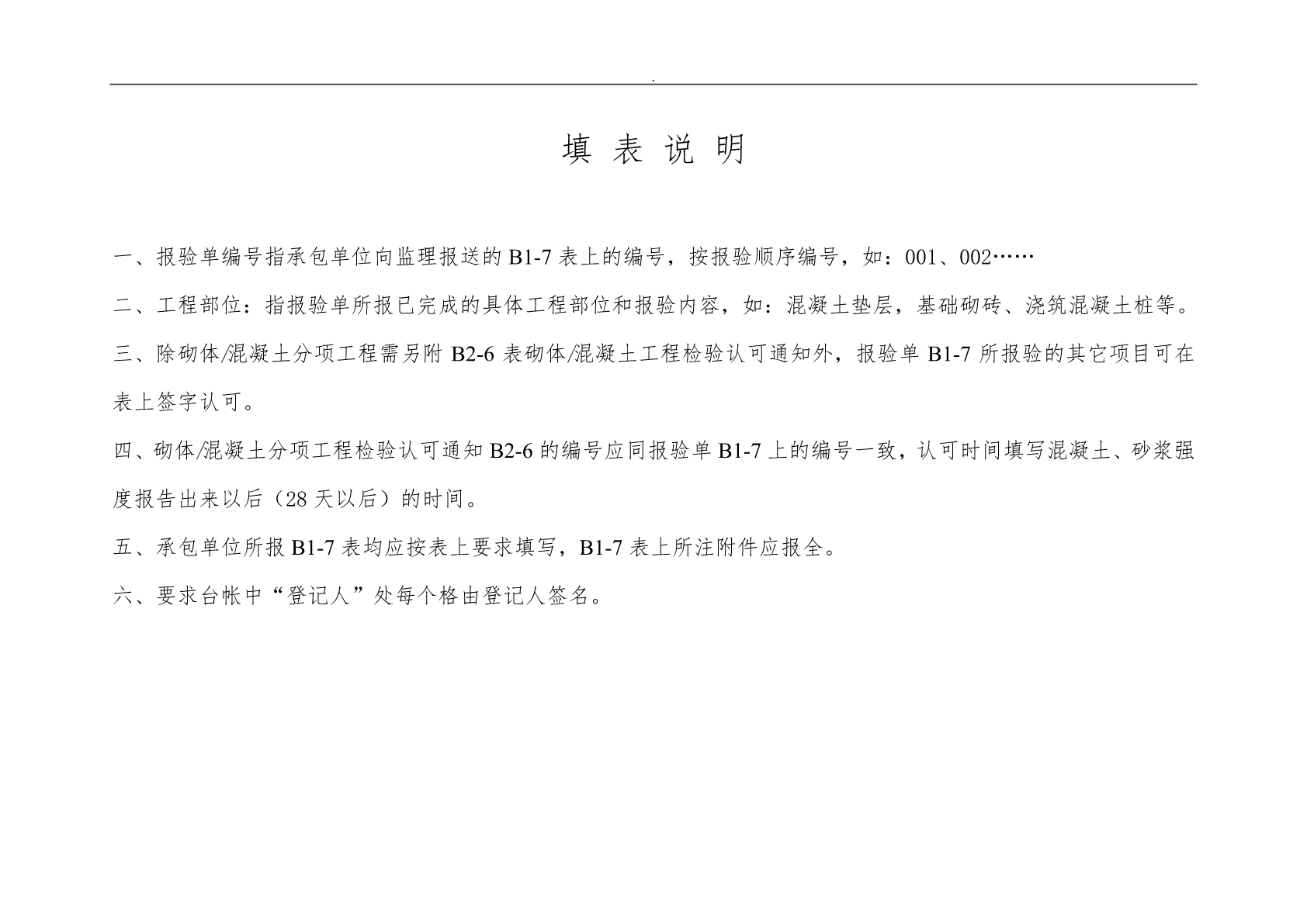 .

填 表 说 明

一、报验单编号指承包单位向监理报送的 B1-7 表上的编号，按报验顺序编号，如：001、002……

二、工程部位：指报验单所报已完成的具体工程部位和报验内容，如：混凝土垫层，基础砌砖、浇筑混凝土桩等。

三、除砌体/混凝土分项工程需另附 B2-6 表砌体/混凝土工程检验认可通知外，报验单 B1-7 所报验的其它项目可在表上签字认可。

四、砌体/混凝土分项工程检验认可通知 B2-6 的编号应同报验单 B1-7 上的编号一致，认可时间填写混凝土、砂浆强度报告出来以后（28 天以后）的时间。

五、承包单位所报 B1-7 表均应按表上要求填写，B1-7 表上所注附件应报全。

六、要求台帐中“登记人”处每个格由登记人签名。